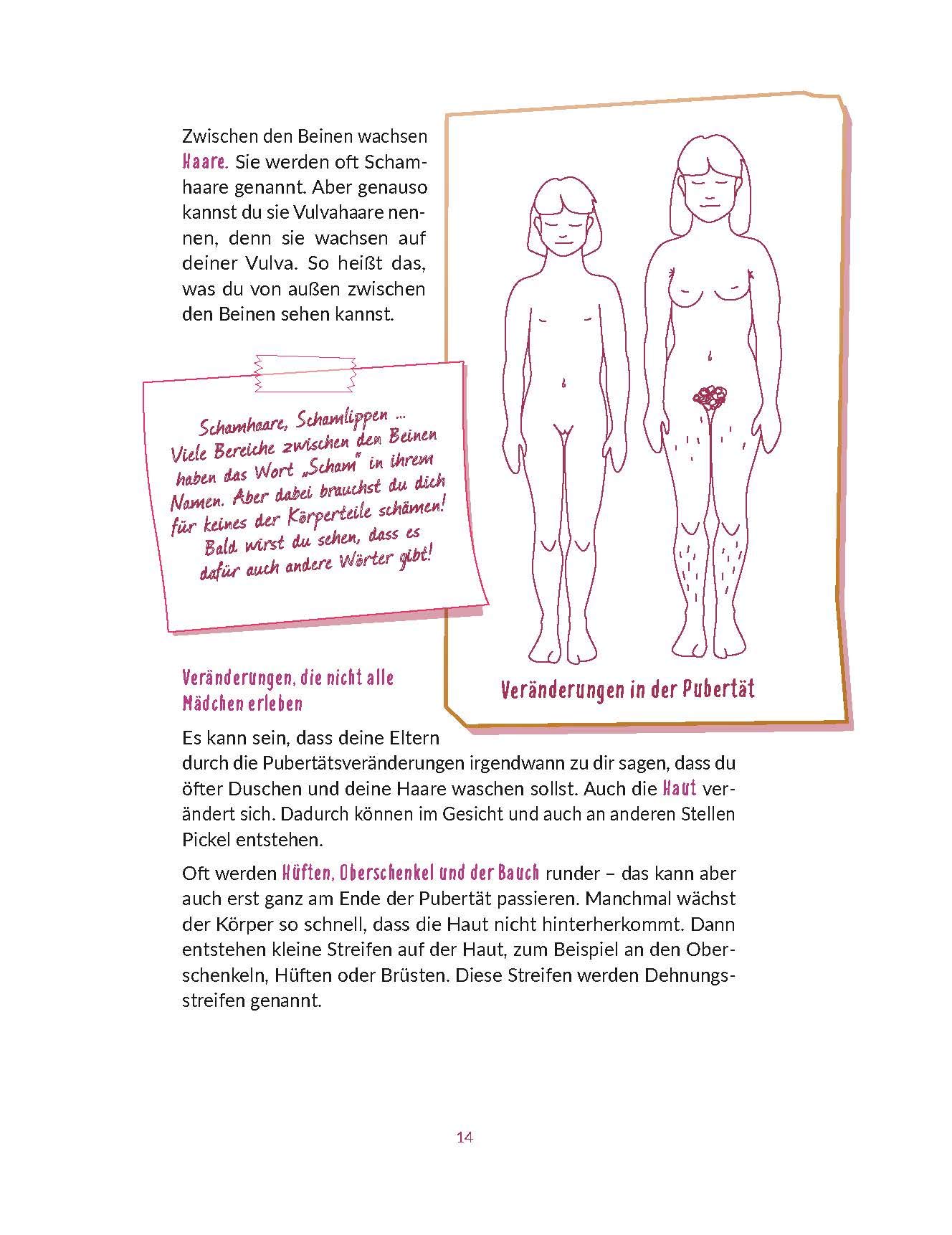 Zwischen den Beinen wachsen Haare. Sie werden oft Schamhaare genannt. Aber genauso kannst du sie Vulvahaare nennen, denn sie wachsen auf deiner Vulva. So heißt das, was du von außen zwischen den Beinen sehen kannst.

Schamhaare, Schamlippen ... Viele Bereiche zwischen den Beinen haben das Wort „Scham" in ihrem Namen. Aber dabei brauchst du dich für keines der Körperteile schämen! Bald wirst du sehen, dass es dafür auch andere Wörter gibt!

Veränderungen in der Pubertät

Veränderungen, die nicht alle Mädchen erleben

Es kann sein, dass deine Eltern durch die Pubertätsveränderungen irgendwann zu dir sagen, dass du öfter Duschen und deine Haare waschen sollst. Auch die Haut verändert sich. Dadurch können im Gesicht und auch an anderen Stellen Pickel entstehen.

Oft werden Hüften, Oberschenkel und der Bauch runder – das kann aber auch erst ganz am Ende der Pubertät passieren. Manchmal wächst der Körper so schnell, dass die Haut nicht hinterherkommt. Dann entstehen kleine Streifen auf der Haut, zum Beispiel an den Oberschenkeln, Hüften oder Brüsten. Diese Streifen werden Dehnungsstreifen genannt.

14